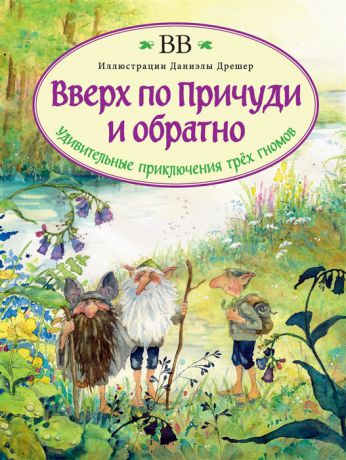 BB

Иллюстрации Даниэлы Дрешер

Вверх по Причуди и обратно

Удивительные приключения трёх гномов